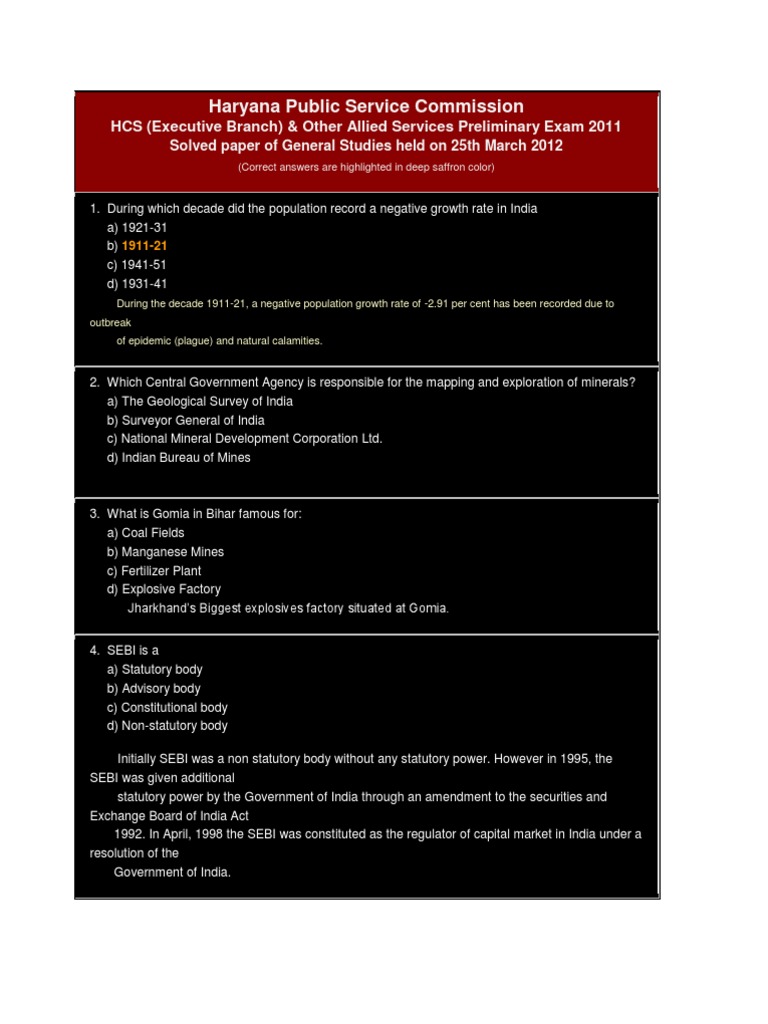 Haryana Public Service Commission
HCS (Executive Branch) & Other Allied Services Preliminary Exam 2011
Solved paper of General Studies held on 25th March 2012
(Correct answers are highlighted in deep saffron color)

1. During which decade did the population record a negative growth rate in India
a) 1921-31
b) 1911-21
c) 1941-51
d) 1931-41
During the decade 1911-21, a negative population growth rate of -2.91 per cent has been recorded due to outbreak of epidemic (plague) and natural calamities.

2. Which Central Government Agency is responsible for the mapping and exploration of minerals?
a) The Geological Survey of India
b) Surveyor General of India
c) National Mineral Development Corporation Ltd.
d) Indian Bureau of Mines

3. What is Gomia in Bihar famous for:
a) Coal Fields
b) Manganese Mines
c) Fertilizer Plant
d) Explosive Factory
Jharkhand's Biggest explosives factory situated at Gomia.

4. SEBI is a
a) Statutory body
b) Advisory body
c) Constitutional body
d) Non-statutory body

Initially SEBI was a non statutory body without any statutory power. However in 1995, the SEBI was given additional statutory power by the Government of India through an amendment to the securities and Exchange Board of India Act 1992. In April, 1998 the SEBI was constituted as the regulator of capital market in India under a resolution of the Government of India.